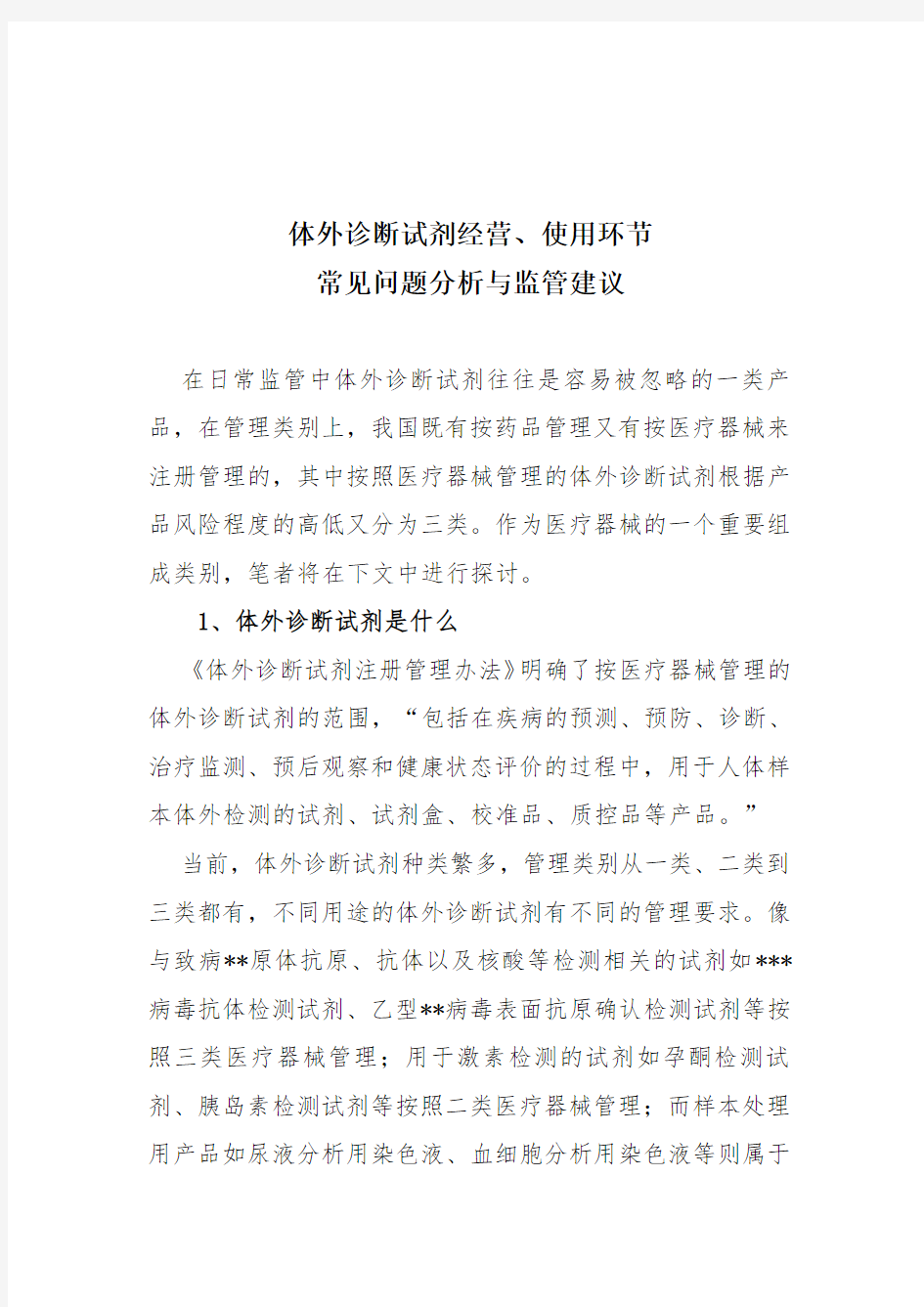 体外诊断试剂经营、使用环节
常见问题分析与监管建议

在日常监管中体外诊断试剂往往是容易被忽略的一类产品，在管理类别上，我国既有按药品管理又有按医疗器械来注册管理的，其中按照医疗器械管理的体外诊断试剂根据产品风险程度的高低又分为三类。作为医疗器械的一个重要组成类别，笔者将在下文中进行探讨。

1、体外诊断试剂是什么

《体外诊断试剂注册管理办法》明确了按医疗器械管理的体外诊断试剂的范围，“包括在疾病的预测、预防、诊断、治疗监测、预后观察和健康状态评价的过程中，用于人体样本体外检测的试剂、试剂盒、校准品、质控品等产品。”

当前，体外诊断试剂种类繁多，管理类别从一类、二类到三类都有，不同用途的体外诊断试剂有不同的管理要求。像与致病**原体抗原、抗体以及核酸等检测相关的试剂如***病毒抗体检测试剂、乙型**病毒表面抗原确认检测试剂等按照三类医疗器械管理；用于激素检测的试剂如孕酮检测试剂、胰岛素检测试剂等按照二类医疗器械管理；而样本处理用产品如尿液分析用染色液、血细胞分析用染色液等则属于